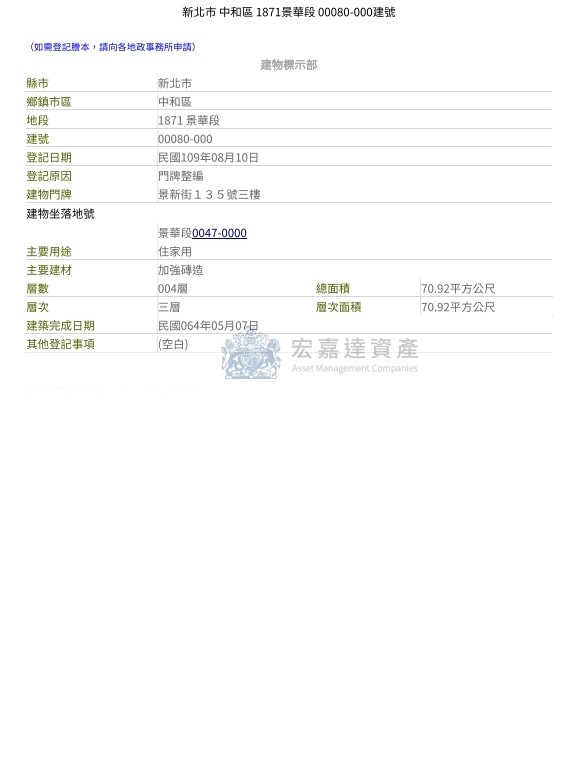 新北市 中和區 1871景華段 00080-000建號

（如需登記謄本，請向各地政事務所申請）

建物標示部

| | | | |
|---|---|---|---|
| 縣市 | 新北市 | | |
| 鄉鎮市區 | 中和區 | | |
| 地段 | 1871 景華段 | | |
| 建號 | 00080-000 | | |
| 登記日期 | 民國109年08月10日 | | |
| 登記原因 | 門牌整編 | | |
| 建物門牌 | 景新街１３５號三樓 | | |
| 建物坐落地號 | | | |
| | 景華段0047-0000 | | |
| 主要用途 | 住家用 | | |
| 主要建材 | 加強磚造 | | |
| 層數 | 004層 | 總面積 | 70.92平方公尺 |
| 層次 | 三層 | 層次面積 | 70.92平方公尺 |
| 建築完成日期 | 民國064年05月07日 | | |
| 其他登記事項 | (空白) | | |

宏嘉達資產
Asset Management Companies